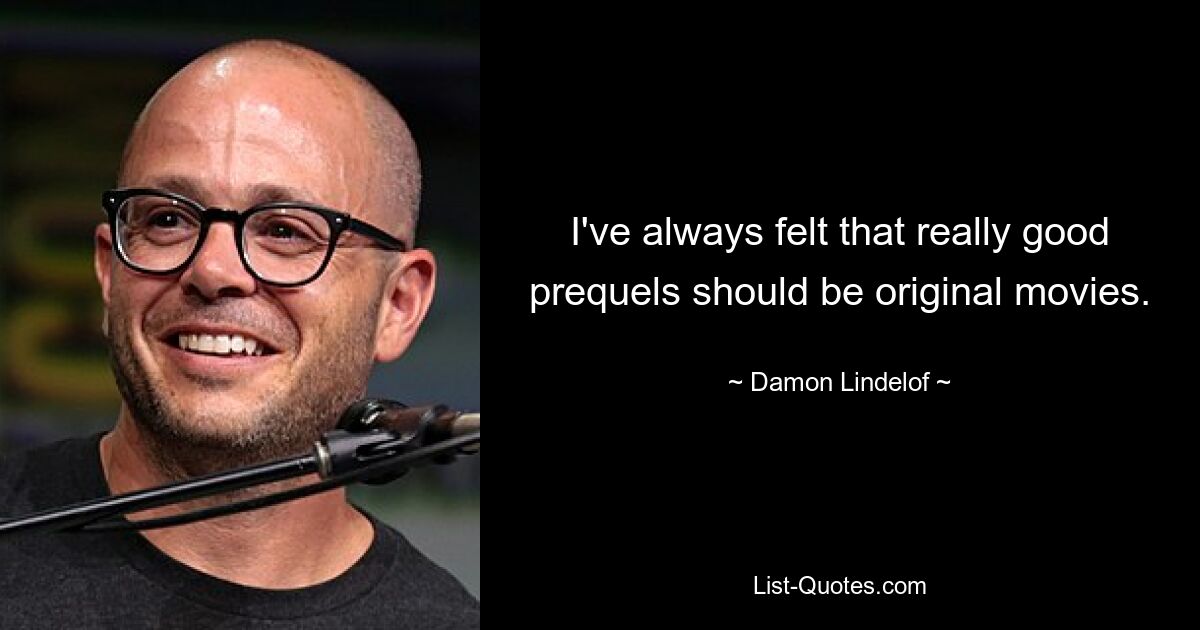 I've always felt that really good prequels should be original movies.

~ Damon Lindelof ~

List-Quotes.com